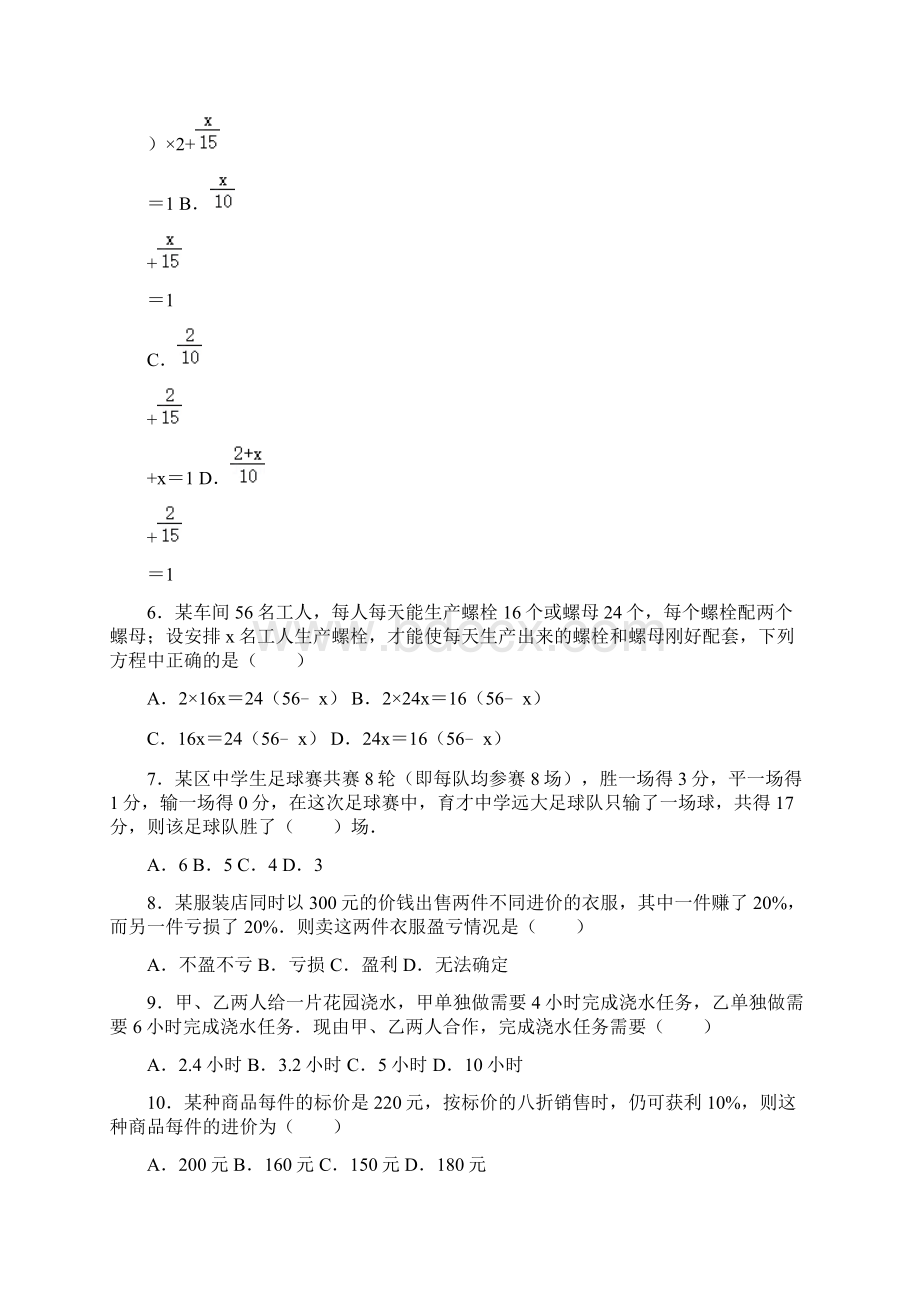 ）×2+$\frac{x}{15}$

＝1 B．$\frac{x}{10}$

+$\frac{x}{15}$

＝1

C．$\frac{2}{10}$

+$\frac{2}{15}$

+x＝1 D．$\frac{2+x}{10}$

+$\frac{2}{15}$

＝1

6．某车间 56 名工人，每人每天能生产螺栓 16 个或螺母 24 个，每个螺栓配两个螺母；设安排 x 名工人生产螺栓，才能使每天生产出来的螺栓和螺母刚好配套，下列方程中正确的是（　　）

A．2×16x＝24（56﹣x） B．2×24x＝16（56﹣x）

C．16x＝24（56﹣x） D．24x＝16（56﹣x）

7．某区中学生足球赛共赛 8 轮（即每队均参赛 8 场），胜一场得 3 分，平一场得 1 分，输一场得 0 分，在这次足球赛中，育才中学远大足球队只输了一场球，共得 17 分，则该足球队胜了（　　）场．

A．6 B．5 C．4 D．3

8．某服装店同时以 300 元的价钱出售两件不同进价的衣服，其中一件赚了 20%，而另一件亏损了 20%．则卖这两件衣服盈亏情况是（　　）

A．不盈不亏 B．亏损 C．盈利 D．无法确定

9．甲、乙两人给一片花园浇水，甲单独做需要 4 小时完成浇水任务，乙单独做需要 6 小时完成浇水任务．现由甲、乙两人合作，完成浇水任务需要（　　）

A．2.4 小时 B．3.2 小时 C．5 小时 D．10 小时

10．某种商品每件的标价是 220 元，按标价的八折销售时，仍可获利 10%，则这种商品每件的进价为（　　）

A．200 元 B．160 元 C．150 元 D．180 元